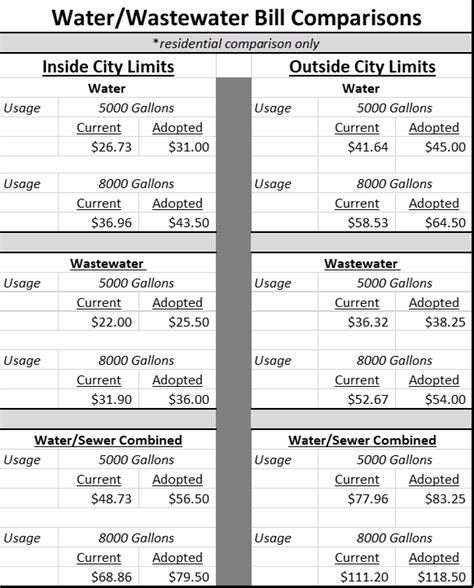 Water/Wastewater Bill Comparisons

*residential comparison only

Inside City Limits

Water

| Usage | 5000 Gallons | |
|---|---|---|
| | Current | Adopted |
| | $26.73 | $31.00 |
| Usage | 8000 Gallons | |
| | Current | Adopted |
| | $36.96 | $43.50 |

Wastewater

| Usage | 5000 Gallons | |
|---|---|---|
| | Current | Adopted |
| | $22.00 | $25.50 |
| Usage | 8000 Gallons | |
| | Current | Adopted |
| | $31.90 | $36.00 |

Water/Sewer Combined

| Usage | 5000 Gallons | |
|---|---|---|
| | Current | Adopted |
| | $48.73 | $56.50 |
| Usage | 8000 Gallons | |
| | Current | Adopted |
| | $68.86 | $79.50 |

Outside City Limits

Water

| Usage | 5000 Gallons | |
|---|---|---|
| | Current | Adopted |
| | $41.64 | $45.00 |
| Usage | 8000 Gallons | |
| | Current | Adopted |
| | $58.53 | $64.50 |

Wastewater

| Usage | 5000 Gallons | |
|---|---|---|
| | Current | Adopted |
| | $36.32 | $38.25 |
| Usage | 8000 Gallons | |
| | Current | Adopted |
| | $52.67 | $54.00 |

Water/Sewer Combined

| Usage | 5000 Gallons | |
|---|---|---|
| | Current | Adopted |
| | $77.96 | $83.25 |
| Usage | 8000 Gallons | |
| | Current | Adopted |
| | $111.20 | $118.50 |